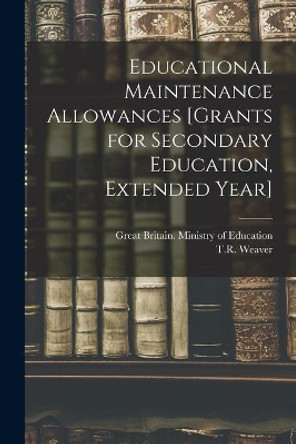 Educational Maintenance Allowances [Grants for Secondary Education, Extended Year]

Great Britain. Ministry of Education
T.R. Weaver